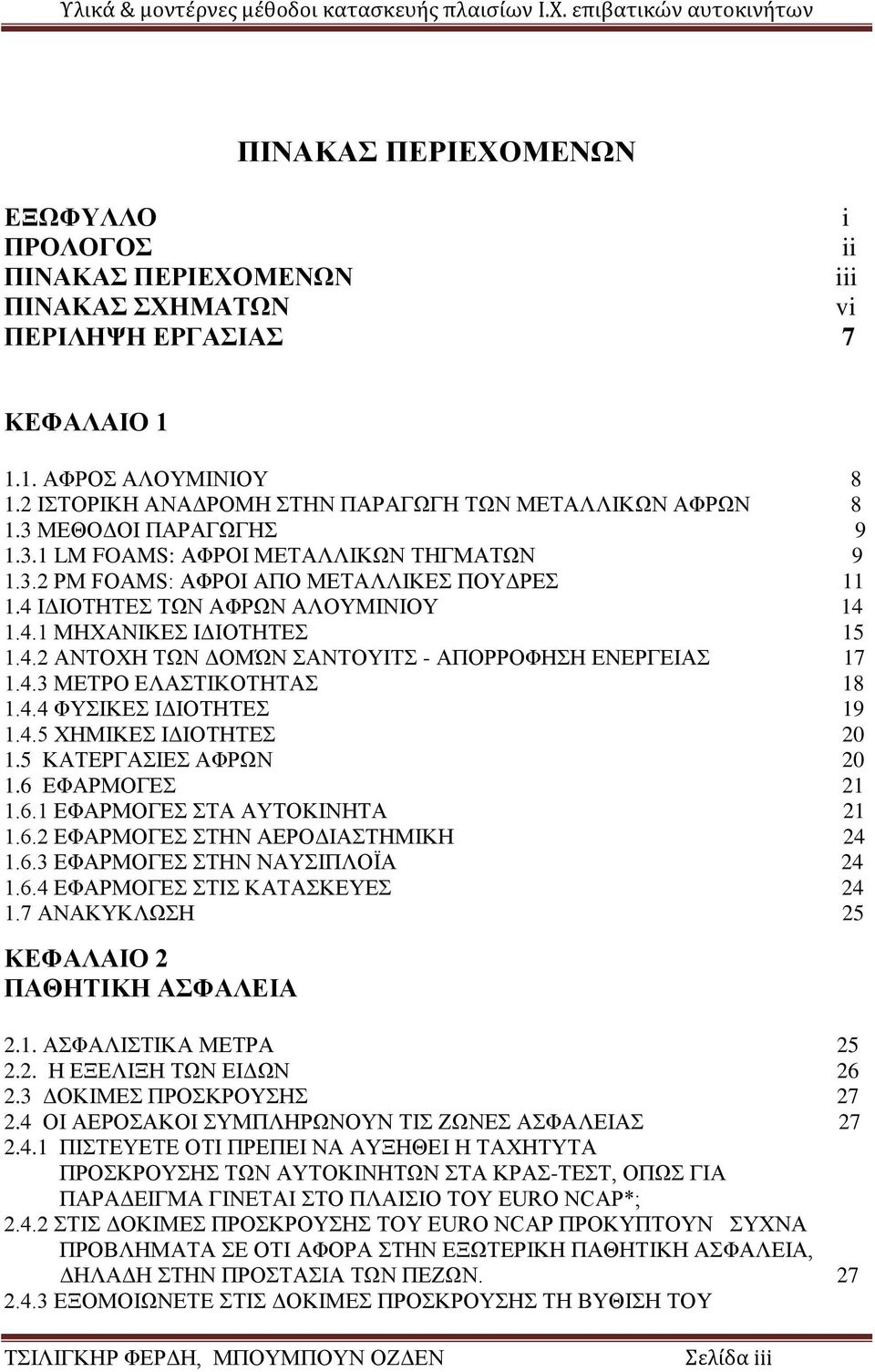 Υλικά & μοντέρνες μέθοδοι κατασκευής πλαισίων Ι.Χ. επιβατικών αυτοκινήτων

ΠΙΝΑΚΑΣ ΠΕΡΙΕΧΟΜΕΝΩΝ

ΕΞΩΦΥΛΛΟ i
ΠΡΟΛΟΓΟΣ ii
ΠΙΝΑΚΑΣ ΠΕΡΙΕΧΟΜΕΝΩΝ iii
ΠΙΝΑΚΑΣ ΣΧΗΜΑΤΩΝ vi
ΠΕΡΙΛΗΨΗ ΕΡΓΑΣΙΑΣ 7

ΚΕΦΑΛΑΙΟ 1

1.1. ΑΦΡΟΣ ΑΛΟΥΜΙΝΙΟΥ 8
1.2 ΙΣΤΟΡΙΚΗ ΑΝΑΔΡΟΜΗ ΣΤΗΝ ΠΑΡΑΓΩΓΗ ΤΩΝ ΜΕΤΑΛΛΙΚΩΝ ΑΦΡΩΝ 8
1.3 ΜΕΘΟΔΟΙ ΠΑΡΑΓΩΓΗΣ 9
1.3.1 LM FOAMS: ΑΦΡΟΙ ΜΕΤΑΛΛΙΚΩΝ ΤΗΓΜΑΤΩΝ 9
1.3.2 PM FOAMS: ΑΦΡΟΙ ΑΠΟ ΜΕΤΑΛΛΙΚΕΣ ΠΟΥΔΡΕΣ 11
1.4 ΙΔΙΟΤΗΤΕΣ ΤΩΝ ΑΦΡΩΝ ΑΛΟΥΜΙΝΙΟΥ 14
1.4.1 ΜΗΧΑΝΙΚΕΣ ΙΔΙΟΤΗΤΕΣ 15
1.4.2 ΑΝΤΟΧΗ ΤΩΝ ΔΟΜΩΝ ΣΑΝΤΟΥΙΤΣ - ΑΠΟΡΡΟΦΗΣΗ ΕΝΕΡΓΕΙΑΣ 17
1.4.3 ΜΕΤΡΟ ΕΛΑΣΤΙΚΟΤΗΤΑΣ 18
1.4.4 ΦΥΣΙΚΕΣ ΙΔΙΟΤΗΤΕΣ 19
1.4.5 ΧΗΜΙΚΕΣ ΙΔΙΟΤΗΤΕΣ 20
1.5 ΚΑΤΕΡΓΑΣΙΕΣ ΑΦΡΩΝ 20
1.6 ΕΦΑΡΜΟΓΕΣ 21
1.6.1 ΕΦΑΡΜΟΓΕΣ ΣΤΑ ΑΥΤΟΚΙΝΗΤΑ 21
1.6.2 ΕΦΑΡΜΟΓΕΣ ΣΤΗΝ ΑΕΡΟΔΙΑΣΤΗΜΙΚΗ 24
1.6.3 ΕΦΑΡΜΟΓΕΣ ΣΤΗΝ ΝΑΥΣΙΠΛΟΪΑ 24
1.6.4 ΕΦΑΡΜΟΓΕΣ ΣΤΙΣ ΚΑΤΑΣΚΕΥΕΣ 24
1.7 ΑΝΑΚΥΚΛΩΣΗ 25

ΚΕΦΑΛΑΙΟ 2
ΠΑΘΗΤΙΚΗ ΑΣΦΑΛΕΙΑ

2.1. ΑΣΦΑΛΙΣΤΙΚΑ ΜΕΤΡΑ 25
2.2. Η ΕΞΕΛΙΞΗ ΤΩΝ ΕΙΔΩΝ 26
2.3 ΔΟΚΙΜΕΣ ΠΡΟΣΚΡΟΥΣΗΣ 27
2.4 ΟΙ ΑΕΡΟΣΑΚΟΙ ΣΥΜΠΛΗΡΩΝΟΥΝ ΤΙΣ ΖΩΝΕΣ ΑΣΦΑΛΕΙΑΣ 27
2.4.1 ΠΙΣΤΕΥΕΤΕ ΟΤΙ ΠΡΕΠΕΙ ΝΑ ΑΥΞΗΘΕΙ Η ΤΑΧΗΤΥΤΑ ΠΡΟΣΚΡΟΥΣΗΣ ΤΩΝ ΑΥΤΟΚΙΝΗΤΩΝ ΣΤΑ ΚΡΑΣ-ΤΕΣΤ, ΟΠΩΣ ΓΙΑ ΠΑΡΑΔΕΙΓΜΑ ΓΙΝΕΤΑΙ ΣΤΟ ΠΛΑΙΣΙΟ ΤΟΥ EURO NCAP*;
2.4.2 ΣΤΙΣ ΔΟΚΙΜΕΣ ΠΡΟΣΚΡΟΥΣΗΣ ΤΟΥ EURO NCAP ΠΡΟΚΥΠΤΟΥΝ ΣΥΧΝΑ ΠΡΟΒΛΗΜΑΤΑ ΣΕ ΟΤΙ ΑΦΟΡΑ ΣΤΗΝ ΕΞΩΤΕΡΙΚΗ ΠΑΘΗΤΙΚΗ ΑΣΦΑΛΕΙΑ, ΔΗΛΑΔΗ ΣΤΗΝ ΠΡΟΣΤΑΣΙΑ ΤΩΝ ΠΕΖΩΝ. 27
2.4.3 ΕΞΟΜΟΙΩΝΕΤΕ ΣΤΙΣ ΔΟΚΙΜΕΣ ΠΡΟΣΚΡΟΥΣΗΣ ΤΗ ΒΥΘΙΣΗ ΤΟΥ

ΤΣΙΛΙΓΚΗΡ ΦΕΡΔΗ, ΜΠΟΥΜΠΟΥΝ ΟΖΔΕΝ Σελίδα iii